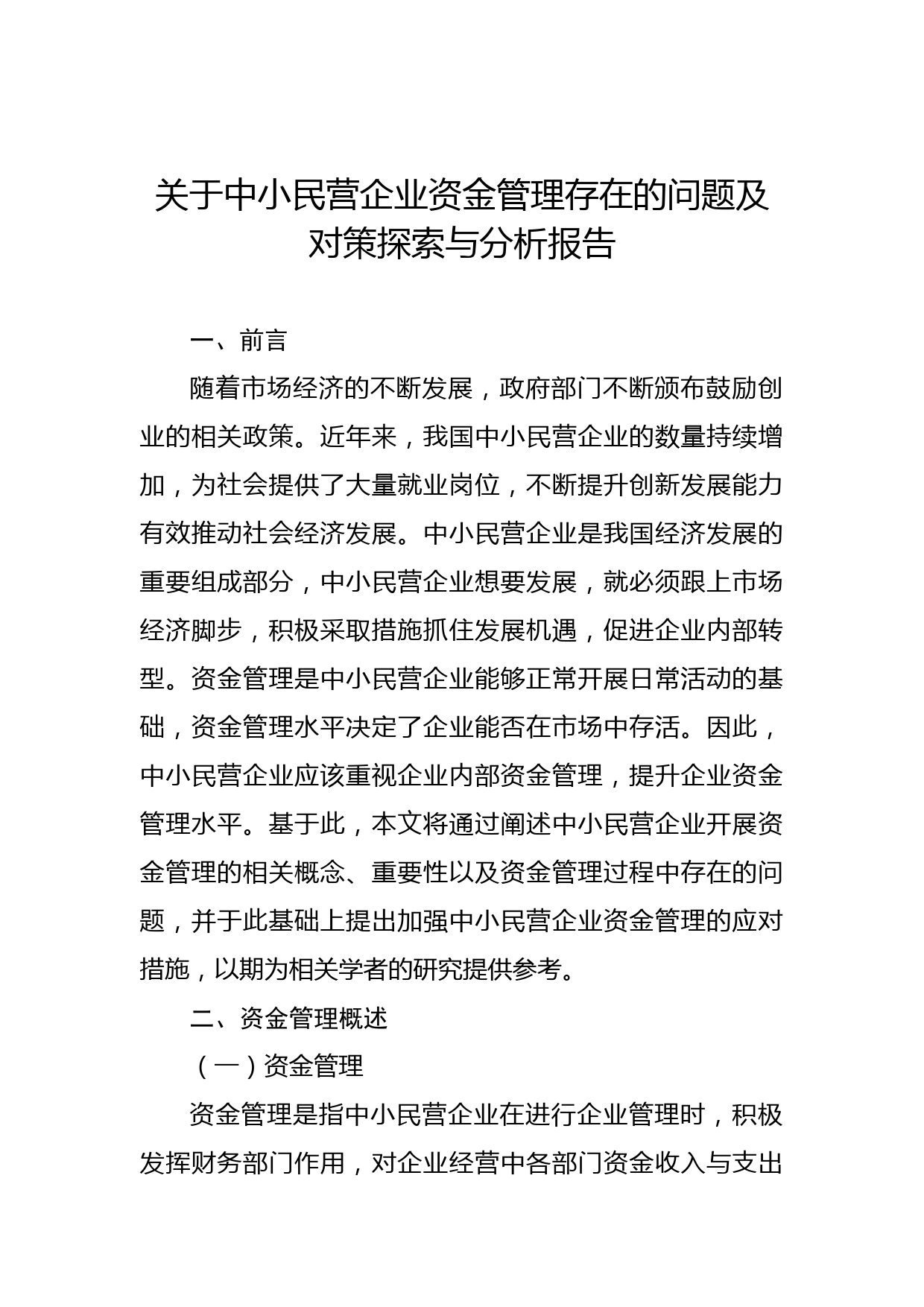 关于中小民营企业资金管理存在的问题及对策探索与分析报告

一、前言

随着市场经济的不断发展，政府部门不断颁布鼓励创业的相关政策。近年来，我国中小民营企业的数量持续增加，为社会提供了大量就业岗位，不断提升创新发展能力有效推动社会经济发展。中小民营企业是我国经济发展的重要组成部分，中小民营企业想要发展，就必须跟上市场经济脚步，积极采取措施抓住发展机遇，促进企业内部转型。资金管理是中小民营企业能够正常开展日常活动的基础，资金管理水平决定了企业能否在市场中存活。因此，中小民营企业应该重视企业内部资金管理，提升企业资金管理水平。基于此，本文将通过阐述中小民营企业开展资金管理的相关概念、重要性以及资金管理过程中存在的问题，并于此基础上提出加强中小民营企业资金管理的应对措施，以期为相关学者的研究提供参考。

二、资金管理概述

（一）资金管理

资金管理是指中小民营企业在进行企业管理时，积极发挥财务部门作用，对企业经营中各部门资金收入与支出